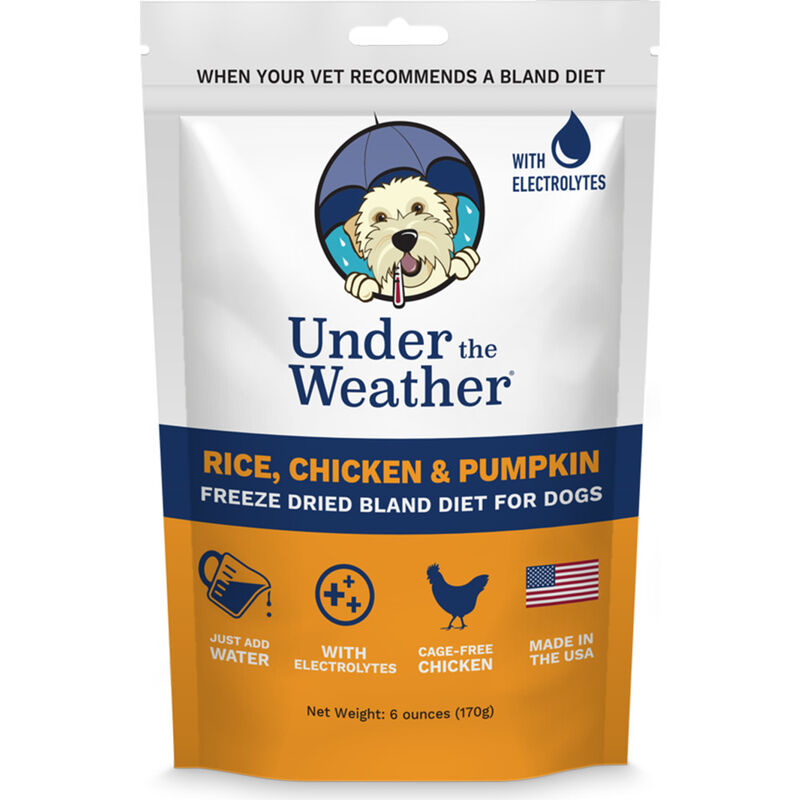 WHEN YOUR VET RECOMMENDS A BLAND DIET

WITH ELECTROLYTES

Under the Weather®

RICE, CHICKEN & PUMPKIN
FREEZE DRIED BLAND DIET FOR DOGS

JUST ADD WATER

WITH ELECTROLYTES

CAGE-FREE CHICKEN

MADE IN THE USA

Net Weight: 6 ounces (170g)